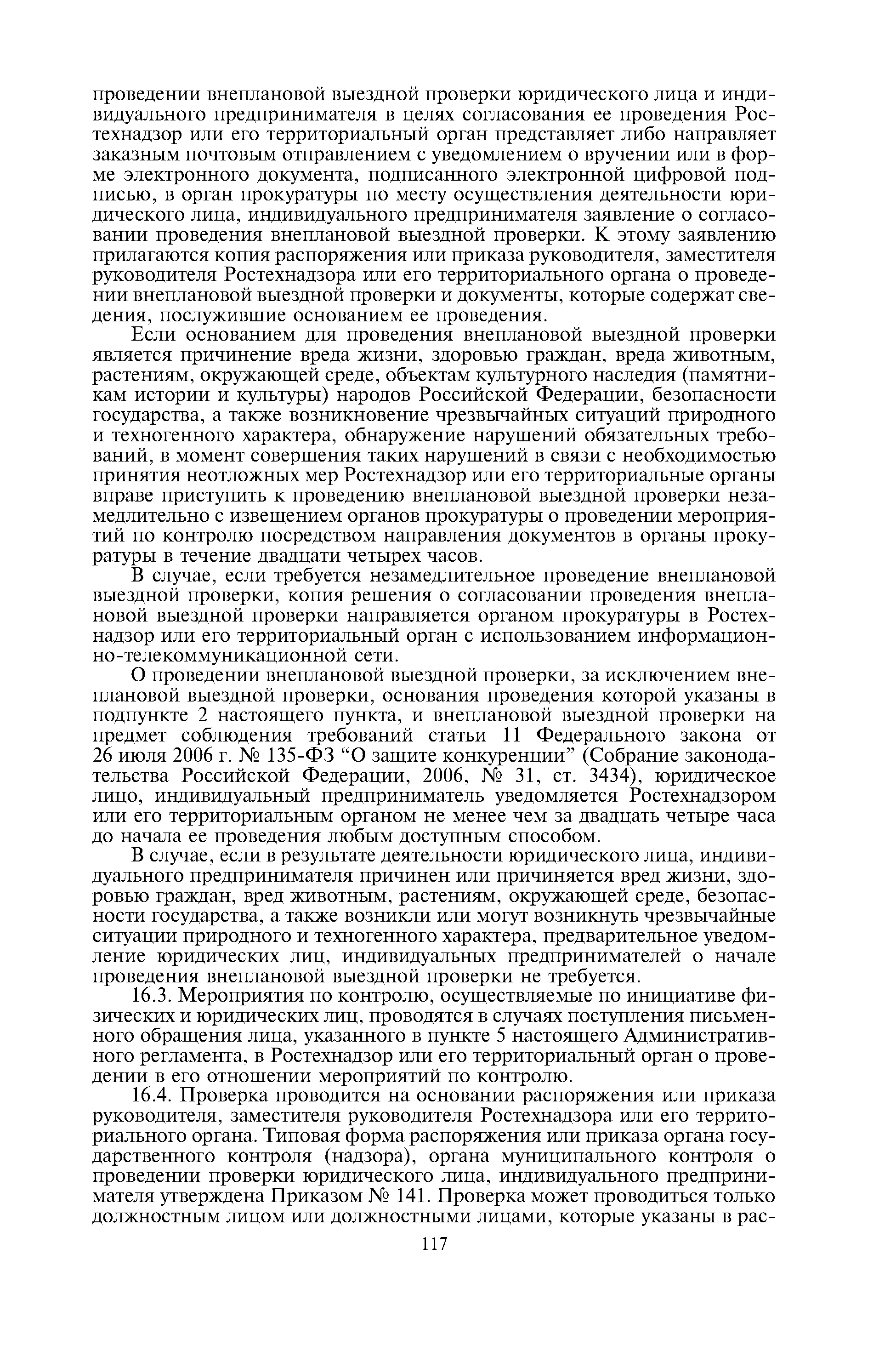 проведении внеплановой выездной проверки юридического лица и индивидуального предпринимателя в целях согласования ее проведения Ростехнадзор или его территориальный орган представляет либо направляет заказным почтовым отправлением с уведомлением о вручении или в форме электронного документа, подписанного электронной цифровой подписью, в орган прокуратуры по месту осуществления деятельности юридического лица, индивидуального предпринимателя заявление о согласовании проведения внеплановой выездной проверки. К этому заявлению прилагаются копия распоряжения или приказа руководителя, заместителя руководителя Ростехнадзора или его территориального органа о проведении внеплановой выездной проверки и документы, которые содержат сведения, послужившие основанием ее проведения.

Если основанием для проведения внеплановой выездной проверки является причинение вреда жизни, здоровью граждан, вреда животным, растениям, окружающей среде, объектам культурного наследия (памятникам истории и культуры) народов Российской Федерации, безопасности государства, а также возникновение чрезвычайных ситуаций природного и техногенного характера, обнаружение нарушений обязательных требований, в момент совершения таких нарушений в связи с необходимостью принятия неотложных мер Ростехнадзор или его территориальные органы вправе приступить к проведению внеплановой выездной проверки незамедлительно с извещением органов прокуратуры о проведении мероприятий по контролю посредством направления документов в органы прокуратуры в течение двадцати четырех часов.

В случае, если требуется незамедлительное проведение внеплановой выездной проверки, копия решения о согласовании проведения внеплановой выездной проверки направляется органом прокуратуры в Ростехнадзор или его территориальный орган с использованием информационно-телекоммуникационной сети.

О проведении внеплановой выездной проверки, за исключением внеплановой выездной проверки, основания проведения которой указаны в подпункте 2 настоящего пункта, и внеплановой выездной проверки на предмет соблюдения требований статьи 11 Федерального закона от 26 июля 2006 г. № 135-ФЗ “О защите конкуренции” (Собрание законодательства Российской Федерации, 2006, № 31, ст. 3434), юридическое лицо, индивидуальный предприниматель уведомляется Ростехнадзором или его территориальным органом не менее чем за двадцать четыре часа до начала ее проведения любым доступным способом.

В случае, если в результате деятельности юридического лица, индивидуального предпринимателя причинен или причиняется вред жизни, здоровью граждан, вред животным, растениям, окружающей среде, безопасности государства, а также возникли или могут возникнуть чрезвычайные ситуации природного и техногенного характера, предварительное уведомление юридических лиц, индивидуальных предпринимателей о начале проведения внеплановой выездной проверки не требуется.

16.3. Мероприятия по контролю, осуществляемые по инициативе физических и юридических лиц, проводятся в случаях поступления письменного обращения лица, указанного в пункте 5 настоящего Административного регламента, в Ростехнадзор или его территориальный орган о проведении в его отношении мероприятий по контролю.

16.4. Проверка проводится на основании распоряжения или приказа руководителя, заместителя руководителя Ростехнадзора или его территориального органа. Типовая форма распоряжения или приказа органа государственного контроля (надзора), органа муниципального контроля о проведении проверки юридического лица, индивидуального предпринимателя утверждена Приказом № 141. Проверка может проводиться только должностным лицом или должностными лицами, которые указаны в рас-

117